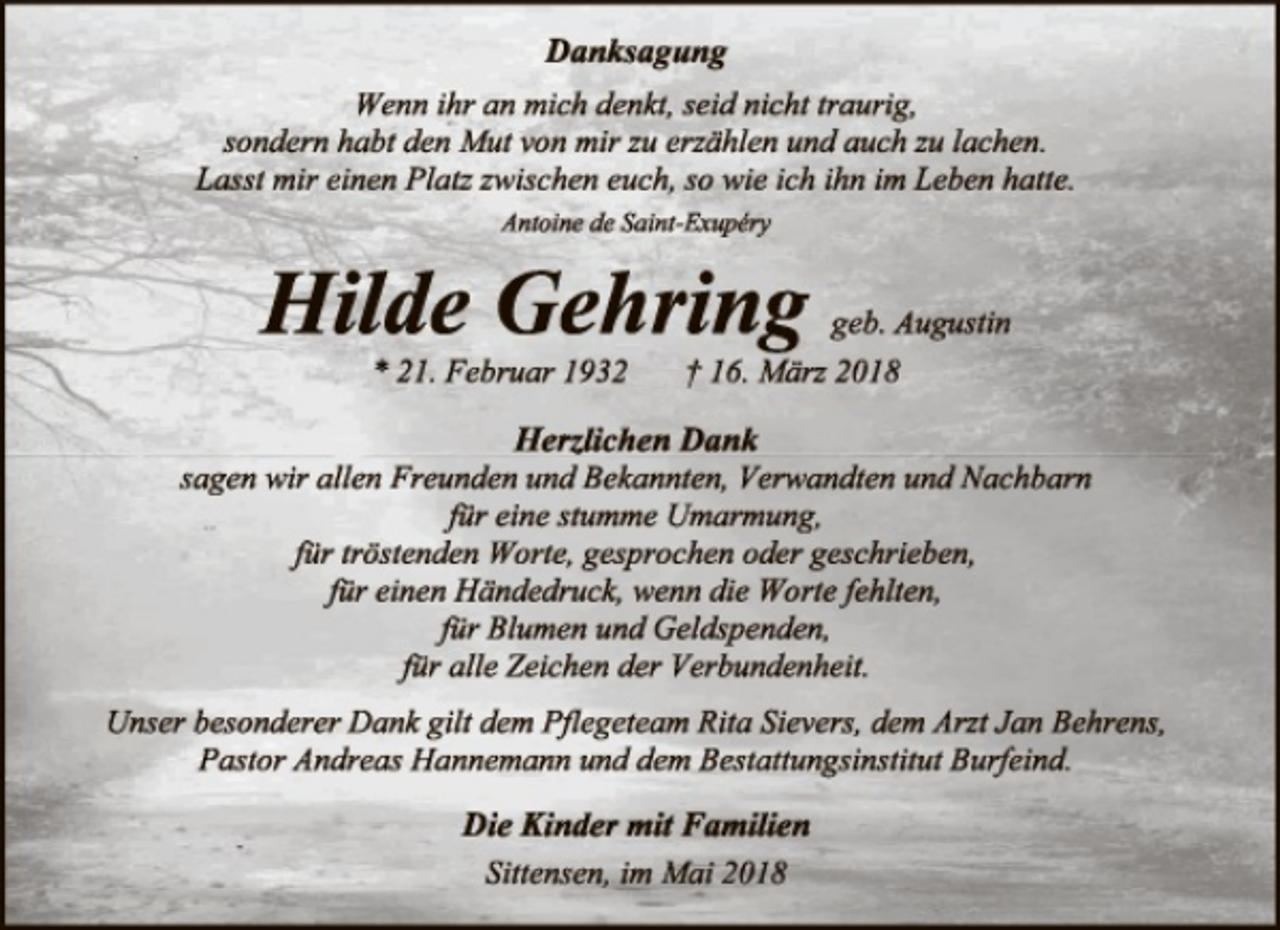 Danksagung

Wenn ihr an mich denkt, seid nicht traurig, sondern habt den Mut von mir zu erzählen und auch zu lachen. Lasst mir einen Platz zwischen euch, so wie ich ihn im Leben hatte.

Antoine de Saint-Exupéry

Hilde Gehring geb. Augustin

* 21. Februar 1932 † 16. März 2018

Herzlichen Dank

sagen wir allen Freunden und Bekannten, Verwandten und Nachbarn für eine stumme Umarmung, für tröstenden Worte, gesprochen oder geschrieben, für einen Händedruck, wenn die Worte fehlten, für Blumen und Geldspenden, für alle Zeichen der Verbundenheit.

Unser besonderer Dank gilt dem Pflegeteam Rita Sievers, dem Arzt Jan Behrens, Pastor Andreas Hannemann und dem Bestattungsinstitut Burfeind.

Die Kinder mit Familien

Sittensen, im Mai 2018